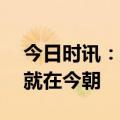 今日时讯：
就在今朝